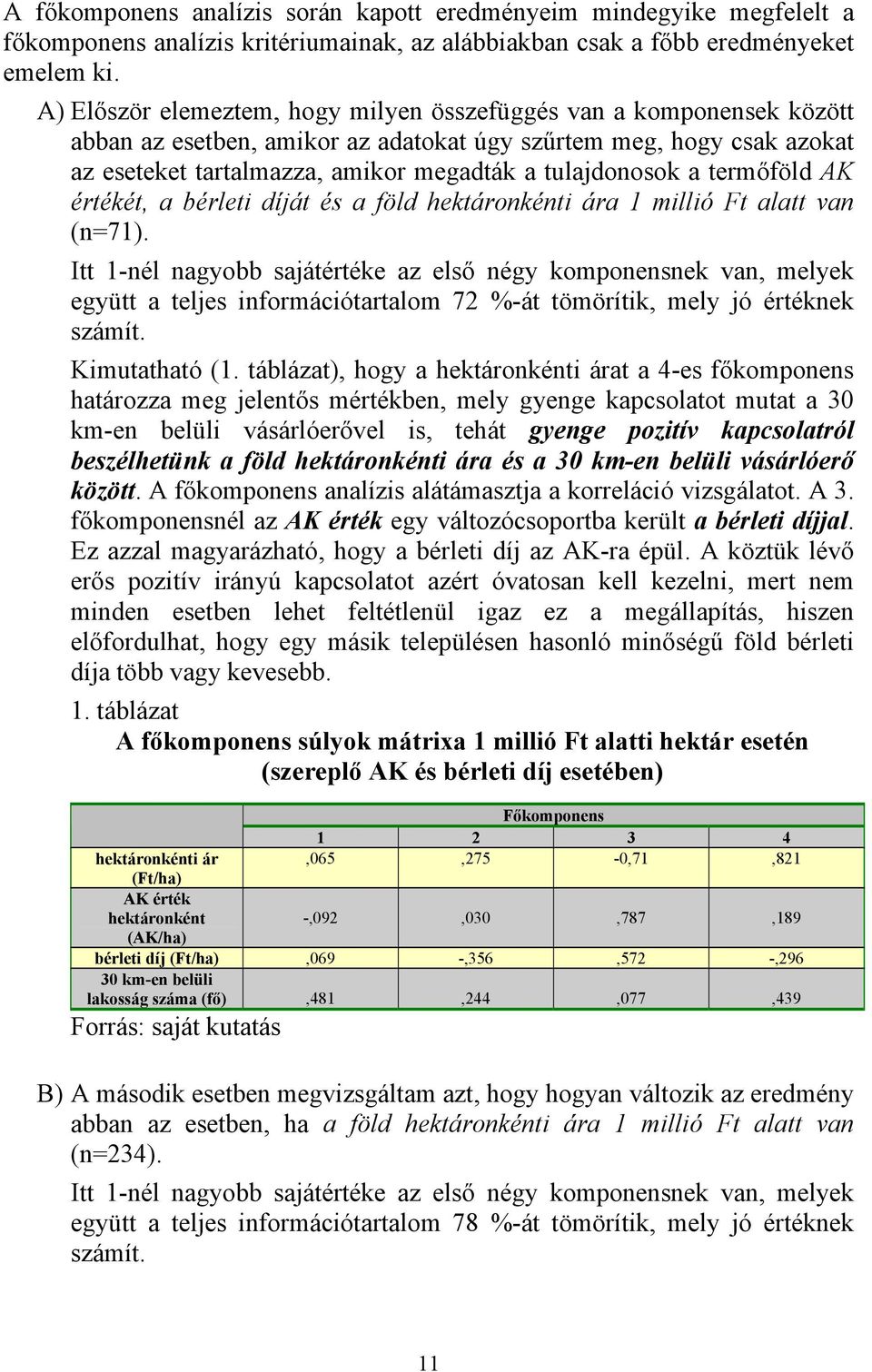 A főkomponens analízis során kapott eredményeim mindegyike megfelelt a főkomponens analízis kritériumainak, az alábbiakban csak a főbb eredményeket emelem ki.

A) Először elemeztem, hogy milyen összefüggés van a komponensek között abban az esetben, amikor az adatokat úgy szűrtem meg, hogy csak azokat az eseteket tartalmazza, amikor megadták a tulajdonosok a termőföld AK értékét, a bérleti díját és a föld hektáronkénti ára 1 millió Ft alatt van (n=71).

Itt 1-nél nagyobb sajátértéke az első négy komponensnek van, melyek együtt a teljes információtartalom 72 %-át tömörítik, mely jó értéknek számít.

Kimutatható (1. táblázat), hogy a hektáronkénti árat a 4-es főkomponens határozza meg jelentős mértékben, mely gyenge kapcsolatot mutat a 30 km-en belüli vásárlóerővel is, tehát gyenge pozitív kapcsolatról beszélhetünk a föld hektáronkénti ára és a 30 km-en belüli vásárlóerő között. A főkomponens analízis alátámasztja a korreláció vizsgálatot. A 3. főkomponensnél az AK érték egy változócsoportba került a bérleti díjjal. Ez azzal magyarázható, hogy a bérleti díj az AK-ra épül. A köztük lévő erős pozitív irányú kapcsolatot azért óvatosan kell kezelni, mert nem minden esetben lehet feltétlenül igaz ez a megállapítás, hiszen előfordulhat, hogy egy másik településen hasonló minőségű föld bérleti díja több vagy kevesebb.

1. táblázat

A főkomponens súlyok mátrixa 1 millió Ft alatti hektár esetén (szereplő AK és bérleti díj esetében)

| | Főkomponens | | | |
|---|---|---|---|---|
| | 1 | 2 | 3 | 4 |
| hektáronkénti ár (Ft/ha) | ,065 | ,275 | -0,71 | ,821 |
| AK érték hektáronként (AK/ha) | -,092 | ,030 | ,787 | ,189 |
| bérleti díj (Ft/ha) | ,069 | -,356 | ,572 | -,296 |
| 30 km-en belüli lakosság száma (fő) | ,481 | ,244 | ,077 | ,439 |

Forrás: saját kutatás

B) A második esetben megvizsgáltam azt, hogy hogyan változik az eredmény abban az esetben, ha a föld hektáronkénti ára 1 millió Ft alatt van (n=234).

Itt 1-nél nagyobb sajátértéke az első négy komponensnek van, melyek együtt a teljes információtartalom 78 %-át tömörítik, mely jó értéknek számít.

11